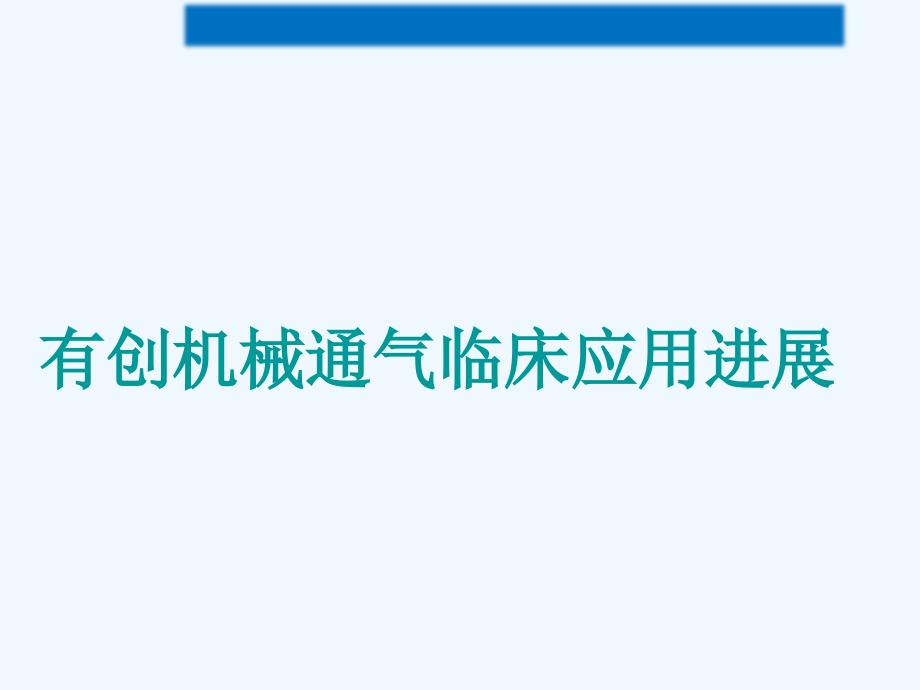 有创机械通气临床应用进展